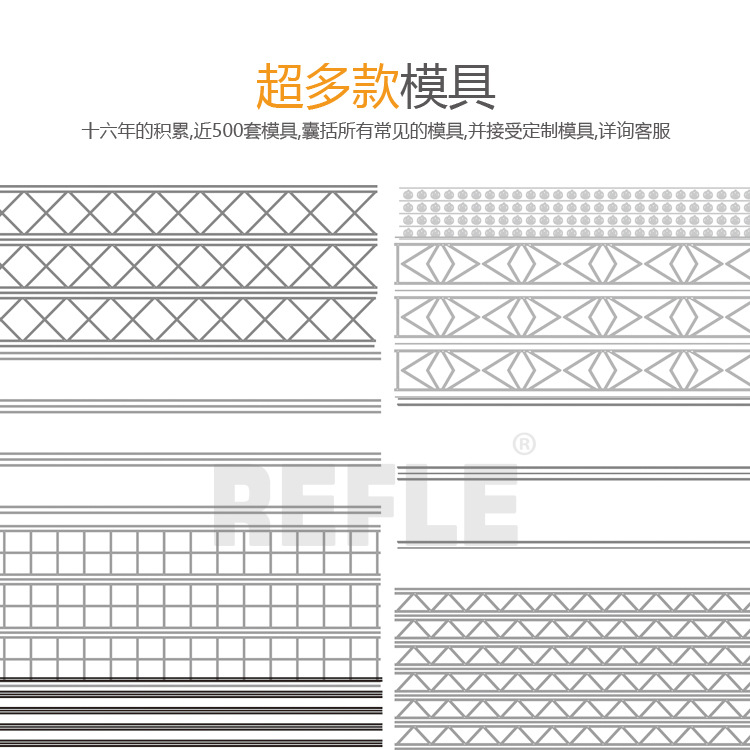 超多款模具

十六年的积累,近500套模具,囊括所有常见的模具,并接受定制模具,详询客服

REFLE®